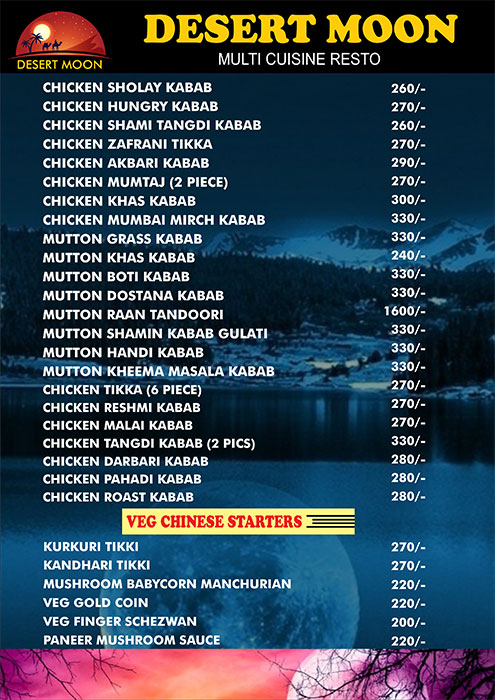 DESERT MOON

DESERT MOON
MULTI CUISINE RESTO

| | |
|---|---|
| CHICKEN SHOLAY KABAB | 260/- |
| CHICKEN HUNGRY KABAB | 270/- |
| CHICKEN SHAMI TANGDI KABAB | 260/- |
| CHICKEN ZAFRANI TIKKA | 270/- |
| CHICKEN AKBARI KABAB | 290/- |
| CHICKEN MUMTAJ (2 PIECE) | 270/- |
| CHICKEN KHAS KABAB | 300/- |
| CHICKEN MUMBAI MIRCH KABAB | 330/- |
| MUTTON GRASS KABAB | 330/- |
| MUTTON KHAS KABAB | 240/- |
| MUTTON BOTI KABAB | 330/- |
| MUTTON DOSTANA KABAB | 330/- |
| MUTTON RAAN TANDOORI | 1600/- |
| MUTTON SHAMIN KABAB GULATI | 330/- |
| MUTTON HANDI KABAB | 330/- |
| MUTTON KHEEMA MASALA KABAB | 330/- |
| CHICKEN TIKKA (6 PIECE) | 270/- |
| CHICKEN RESHMI KABAB | 270/- |
| CHICKEN MALAI KABAB | 270/- |
| CHICKEN TANGDI KABAB (2 PICS) | 330/- |
| CHICKEN DARBARI KABAB | 280/- |
| CHICKEN PAHADI KABAB | 280/- |
| CHICKEN ROAST KABAB | 280/- |

VEG CHINESE STARTERS

| | |
|---|---|
| KURKURI TIKKI | 270/- |
| KANDHARI TIKKI | 270/- |
| MUSHROOM BABYCORN MANCHURIAN | 220/- |
| VEG GOLD COIN | 220/- |
| VEG FINGER SCHEZWAN | 200/- |
| PANEER MUSHROOM SAUCE | 220/- |